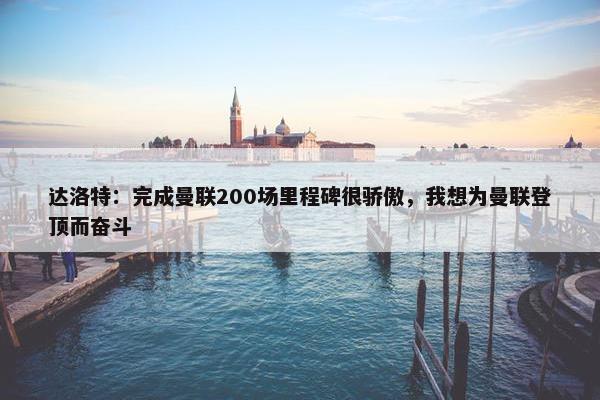 达洛特：完成曼联200场里程碑很骄傲，我想为曼联登顶而奋斗